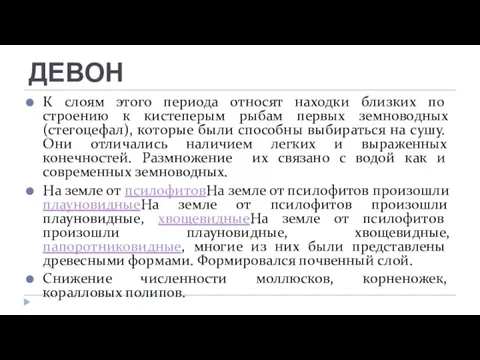 ДЕВОН

К слоям этого периода относят находки близких по строению к кистеперым рыбам первых земноводных (стегоцефал), которые были способны выбираться на сушу. Они отличались наличием легких и выраженных конечностей. Размножение их связано с водой как и современных земноводных.

На земле от псилофитовНа земле от псилофитов произошли плауновидныеНа земле от псилофитов произошли плауновидные, хвощевидныеНа земле от псилофитов произошли плауновидные, хвощевидные, папоротниковидные, многие из них были представлены древесными формами. Формировался почвенный слой.

Снижение численности моллюсков, корненожек, коралловых полипов.